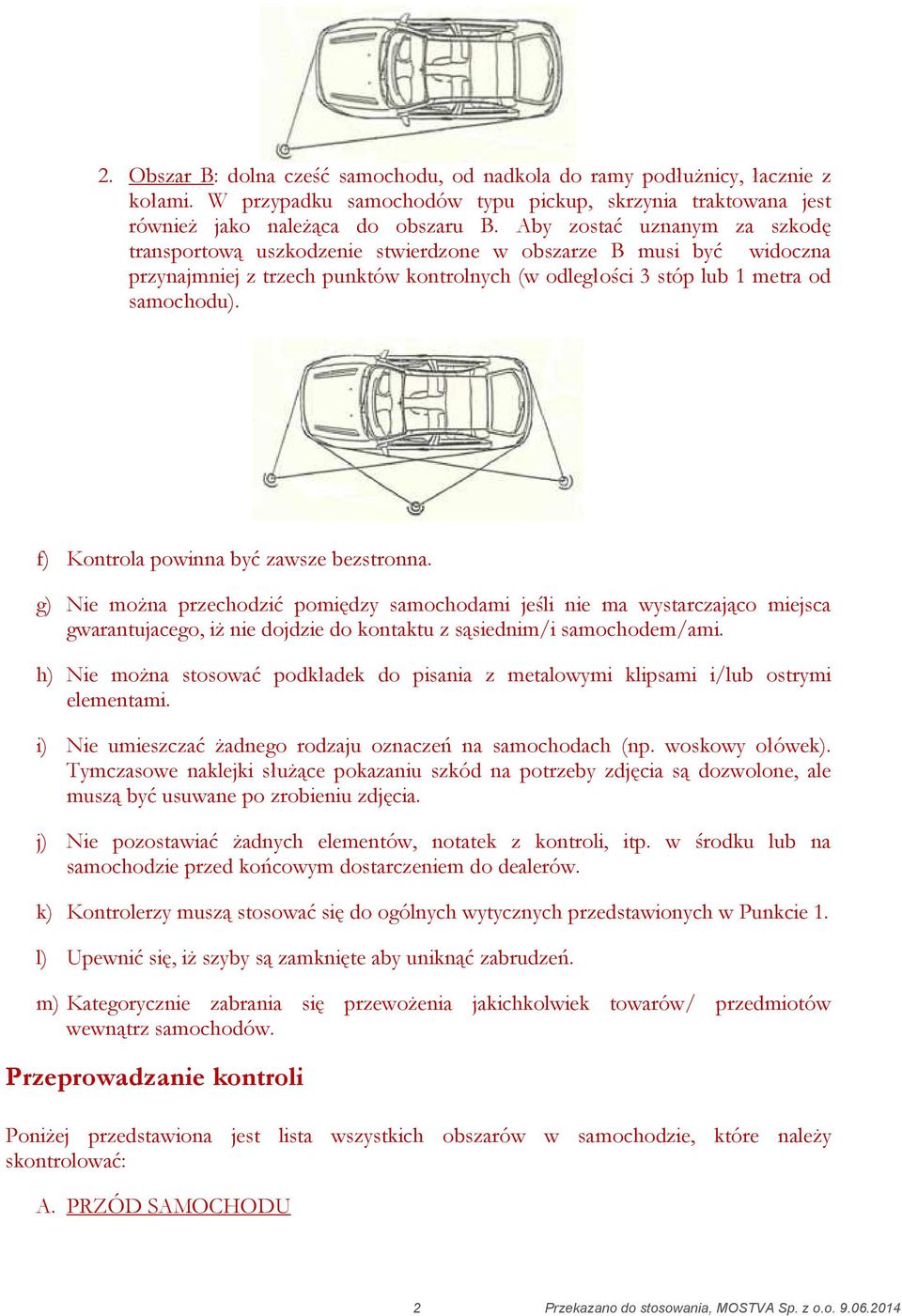 2. Obszar B: dolna cześć samochodu, od nadkola do ramy podłużnicy, łacznie z kołami. W przypadku samochodów typu pickup, skrzynia traktowana jest również jako należąca do obszaru B. Aby zostać uznanym za szkodę transportową uszkodzenie stwierdzone w obszarze B musi być widoczna przynajmniej z trzech punktów kontrolnych (w odległości 3 stóp lub 1 metra od samochodu).

f) Kontrola powinna być zawsze bezstronna.

g) Nie można przechodzić pomiędzy samochodami jeśli nie ma wystarczająco miejsca gwarantujacego, iż nie dojdzie do kontaktu z sąsiednim/i samochodem/ami.

h) Nie można stosować podkładek do pisania z metalowymi klipsami i/lub ostrymi elementami.

i) Nie umieszczać żadnego rodzaju oznaczeń na samochodach (np. woskowy ołówek). Tymczasowe naklejki służące pokazaniu szkód na potrzeby zdjęcia są dozwolone, ale muszą być usuwane po zrobieniu zdjęcia.

j) Nie pozostawiać żadnych elementów, notatek z kontroli, itp. w środku lub na samochodzie przed końcowym dostarczeniem do dealerów.

k) Kontrolerzy muszą stosować się do ogólnych wytycznych przedstawionych w Punkcie 1.

l) Upewnić się, iż szyby są zamknięte aby uniknąć zabrudzeń.

m) Kategorycznie zabrania się przewożenia jakichkolwiek towarów/ przedmiotów wewnątrz samochodów.

Przeprowadzanie kontroli

Poniżej przedstawiona jest lista wszystkich obszarów w samochodzie, które należy skontrolować:

A. PRZÓD SAMOCHODU

2

Przekazano do stosowania, MOSTVA Sp. z o.o. 9.06.2014